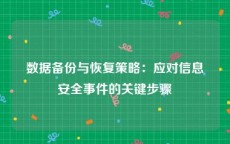 数据备份与恢复策略：应对信息安全事件的关键步骤